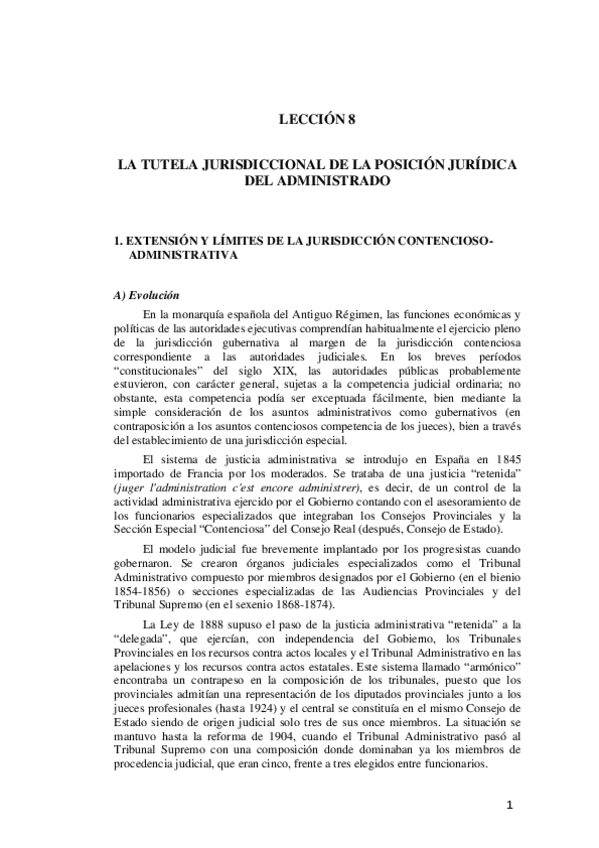 LECCIÓN 8

LA TUTELA JURISDICCIONAL DE LA POSICIÓN JURÍDICA DEL ADMINISTRADO

1. EXTENSIÓN Y LÍMITES DE LA JURISDICCIÓN CONTENCIOSO-ADMINISTRATIVA

A) Evolución

En la monarquía española del Antiguo Régimen, las funciones económicas y políticas de las autoridades ejecutivas comprendían habitualmente el ejercicio pleno de la jurisdicción gubernativa al margen de la jurisdicción contenciosa correspondiente a las autoridades judiciales. En los breves períodos "constitucionales" del siglo XIX, las autoridades públicas probablemente estuvieron, con carácter general, sujetas a la competencia judicial ordinaria; no obstante, esta competencia podía ser exceptuada fácilmente, bien mediante la simple consideración de los asuntos administrativos como gubernativos (en contraposición a los asuntos contenciosos competencia de los jueces), bien a través del establecimiento de una jurisdicción especial.

El sistema de justicia administrativa se introdujo en España en 1845 importado de Francia por los moderados. Se trataba de una justicia "retenida" (juger l'administration c'est encore administrer), es decir, de un control de la actividad administrativa ejercido por el Gobierno contando con el asesoramiento de los funcionarios especializados que integraban los Consejos Provinciales y la Sección Especial "Contenciosa" del Consejo Real (después, Consejo de Estado).

El modelo judicial fue brevemente implantado por los progresistas cuando gobernaron. Se crearon órganos judiciales especializados como el Tribunal Administrativo compuesto por miembros designados por el Gobierno (en el bienio 1854-1856) o secciones especializadas de las Audiencias Provinciales y del Tribunal Supremo (en el sexenio 1868-1874).

La Ley de 1888 supuso el paso de la justicia administrativa "retenida" a la "delegada", que ejercían, con independencia del Gobierno, los Tribunales Provinciales en los recursos contra actos locales y el Tribunal Administrativo en las apelaciones y los recursos contra actos estatales. Este sistema llamado "armónico" encontraba un contrapeso en la composición de los tribunales, puesto que los provinciales admitían una representación de los diputados provinciales junto a los jueces profesionales (hasta 1924) y el central se constituía en el mismo Consejo de Estado siendo de origen judicial solo tres de sus once miembros. La situación se mantuvo hasta la reforma de 1904, cuando el Tribunal Administrativo pasó al Tribunal Supremo con una composición donde dominaban ya los miembros de procedencia judicial, que eran cinco, frente a tres elegidos entre funcionarios.

1